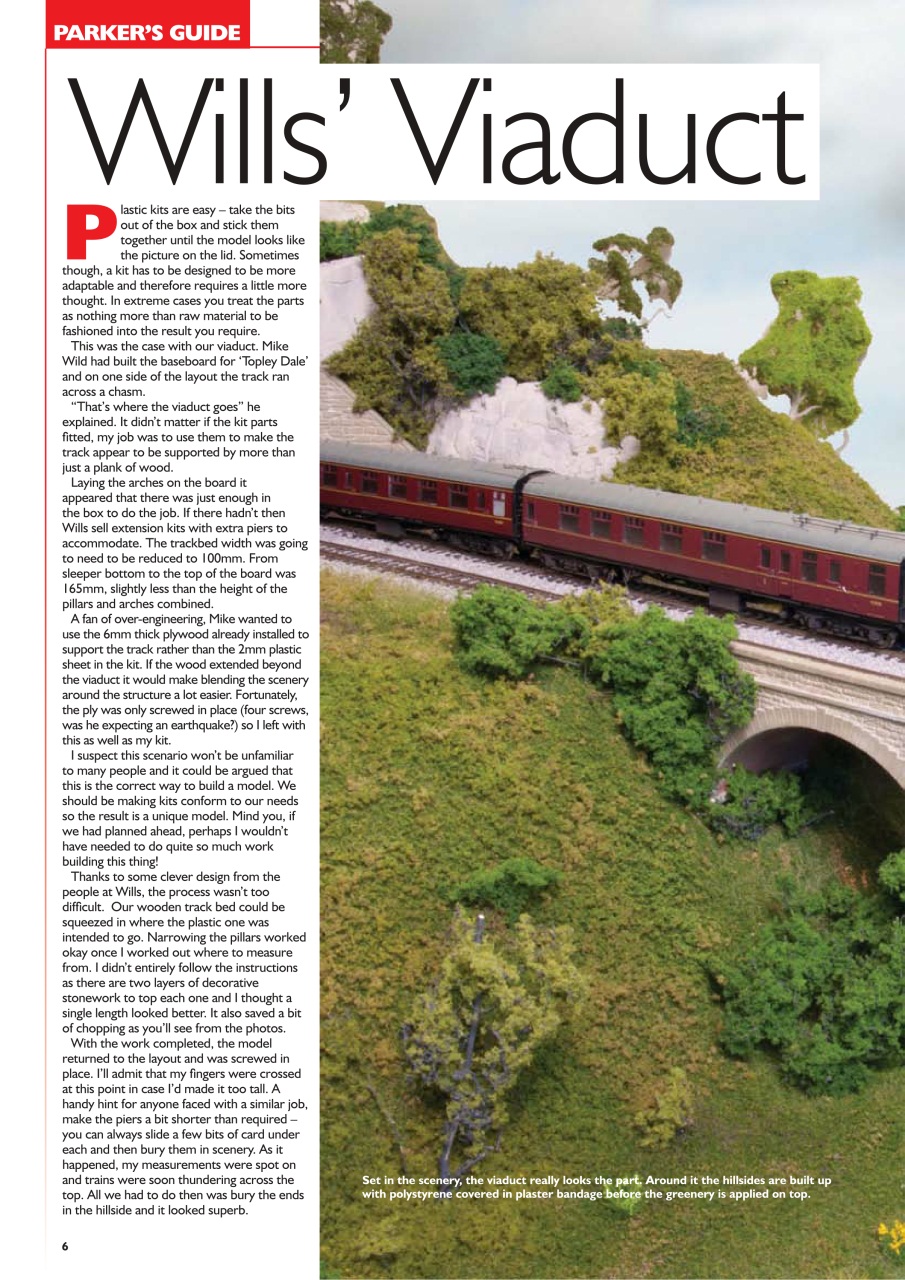 PARKER'S GUIDE

Wills' Viaduct

Plastic kits are easy – take the bits out of the box and stick them together until the model looks like the picture on the lid. Sometimes though, a kit has to be designed to be more adaptable and therefore requires a little more thought. In extreme cases you treat the parts as nothing more than raw material to be fashioned into the result you require.

This was the case with our viaduct. Mike Wild had built the baseboard for 'Topley Dale' and on one side of the layout the track ran across a chasm.

"That's where the viaduct goes" he explained. It didn't matter if the kit parts fitted, my job was to use them to make the track appear to be supported by more than just a plank of wood.

Laying the arches on the board it appeared that there was just enough in the box to do the job. If there hadn't then Wills sell extension kits with extra piers to accommodate. The trackbed width was going to need to be reduced to 100mm. From sleeper bottom to the top of the board was 165mm, slightly less than the height of the pillars and arches combined.

A fan of over-engineering, Mike wanted to use the 6mm thick plywood already installed to support the track rather than the 2mm plastic sheet in the kit. If the wood extended beyond the viaduct it would make blending the scenery around the structure a lot easier. Fortunately, the ply was only screwed in place (four screws, was he expecting an earthquake?) so I left with this as well as my kit.

I suspect this scenario won't be unfamiliar to many people and it could be argued that this is the correct way to build a model. We should be making kits conform to our needs so the result is a unique model. Mind you, if we had planned ahead, perhaps I wouldn't have needed to do quite so much work building this thing!

Thanks to some clever design from the people at Wills, the process wasn't too difficult. Our wooden track bed could be squeezed in where the plastic one was intended to go. Narrowing the pillars worked okay once I worked out where to measure from. I didn't entirely follow the instructions as there are two layers of decorative stonework to top each one and I thought a single length looked better. It also saved a bit of chopping as you'll see from the photos.

With the work completed, the model returned to the layout and was screwed in place. I'll admit that my fingers were crossed at this point in case I'd made it too tall. A handy hint for anyone faced with a similar job, make the piers a bit shorter than required – you can always slide a few bits of card under each and then bury them in scenery. As it happened, my measurements were spot on and trains were soon thundering across the top. All we had to do then was bury the ends in the hillside and it looked superb.

Set in the scenery, the viaduct really looks the part. Around it the hillsides are built up with polystyrene covered in plaster bandage before the greenery is applied on top.

6